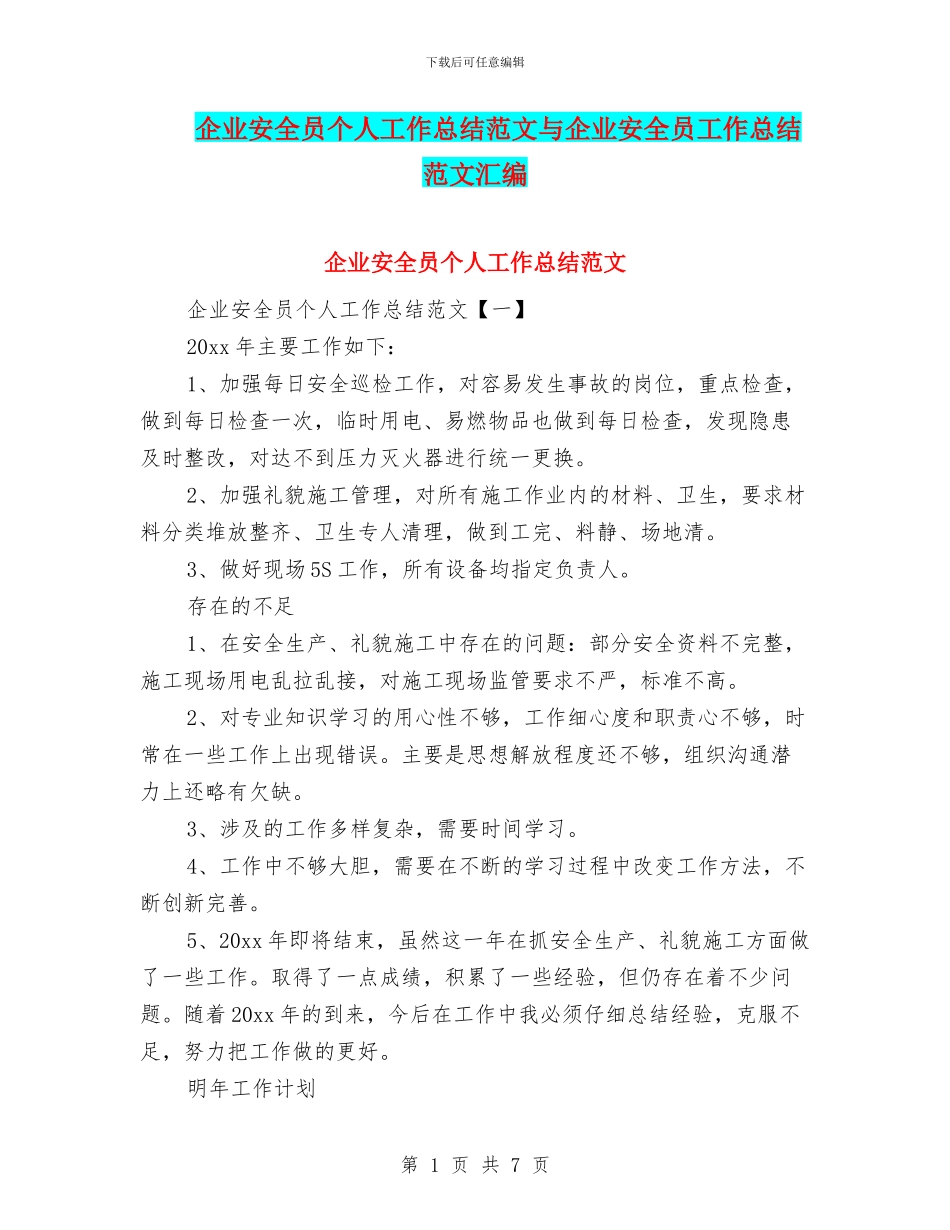 下载后可任意编辑

企业安全员个人工作总结范文与企业安全员工作总结范文汇编

企业安全员个人工作总结范文

企业安全员个人工作总结范文【一】

20xx 年主要工作如下：

1、加强每日安全巡检工作，对容易发生事故的岗位，重点检查，做到每日检查一次，临时用电、易燃物品也做到每日检查，发现隐患及时整改，对达不到压力灭火器进行统一更换。

2、加强礼貌施工管理，对所有施工作业内的材料、卫生，要求材料分类堆放整齐、卫生专人清理，做到工完、料静、场地清。

3、做好现场 5S 工作，所有设备均指定负责人。

存在的不足

1、在安全生产、礼貌施工中存在的问题：部分安全资料不完整，施工现场用电乱拉乱接，对施工现场监管要求不严，标准不高。

2、对专业知识学习的用心性不够，工作细心度和职责心不够，时常在一些工作上出现错误。主要是思想解放程度还不够，组织沟通潜力上还略有欠缺。

3、涉及的工作多样复杂，需要时间学习。

4、工作中不够大胆，需要在不断的学习过程中改变工作方法，不断创新完善。

5、20xx 年即将结束，虽然这一年在抓安全生产、礼貌施工方面做了一些工作。取得了一点成绩，积累了一些经验，但仍存在着不少问题。随着 20xx 年的到来，今后在工作中我必须仔细总结经验，克服不足，努力把工作做的更好。

明年工作计划

第 1 页 共 7 页